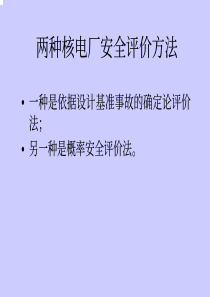 两种核电厂安全评价方法

• 一种是依据设计基准事故的确定论评价法；

• 另一种是概率安全评价法。